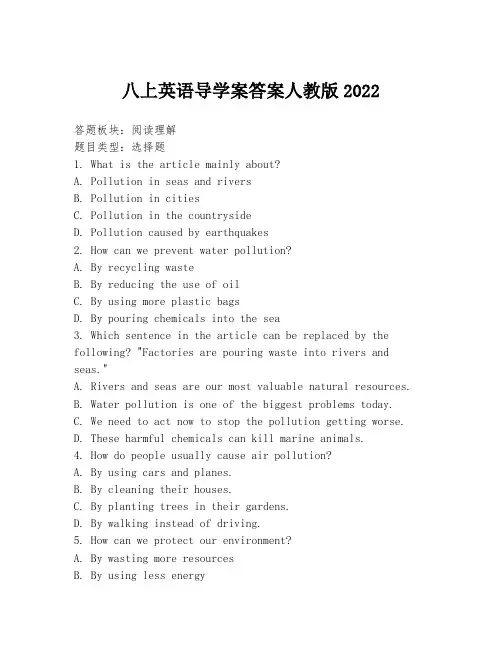 八上英语导学案答案人教版 2022

答题板块：阅读理解
题目类型：选择题
1. What is the article mainly about?
A. Pollution in seas and rivers
B. Pollution in cities
C. Pollution in the countryside
D. Pollution caused by earthquakes
2. How can we prevent water pollution?
A. By recycling waste
B. By reducing the use of oil
C. By using more plastic bags
D. By pouring chemicals into the sea
3. Which sentence in the article can be replaced by the following? "Factories are pouring waste into rivers and seas."
A. Rivers and seas are our most valuable natural resources.
B. Water pollution is one of the biggest problems today.
C. We need to act now to stop the pollution getting worse.
D. These harmful chemicals can kill marine animals.
4. How do people usually cause air pollution?
A. By using cars and planes.
B. By cleaning their houses.
C. By planting trees in their gardens.
D. By walking instead of driving.
5. How can we protect our environment?
A. By wasting more resources
B. By using less energy